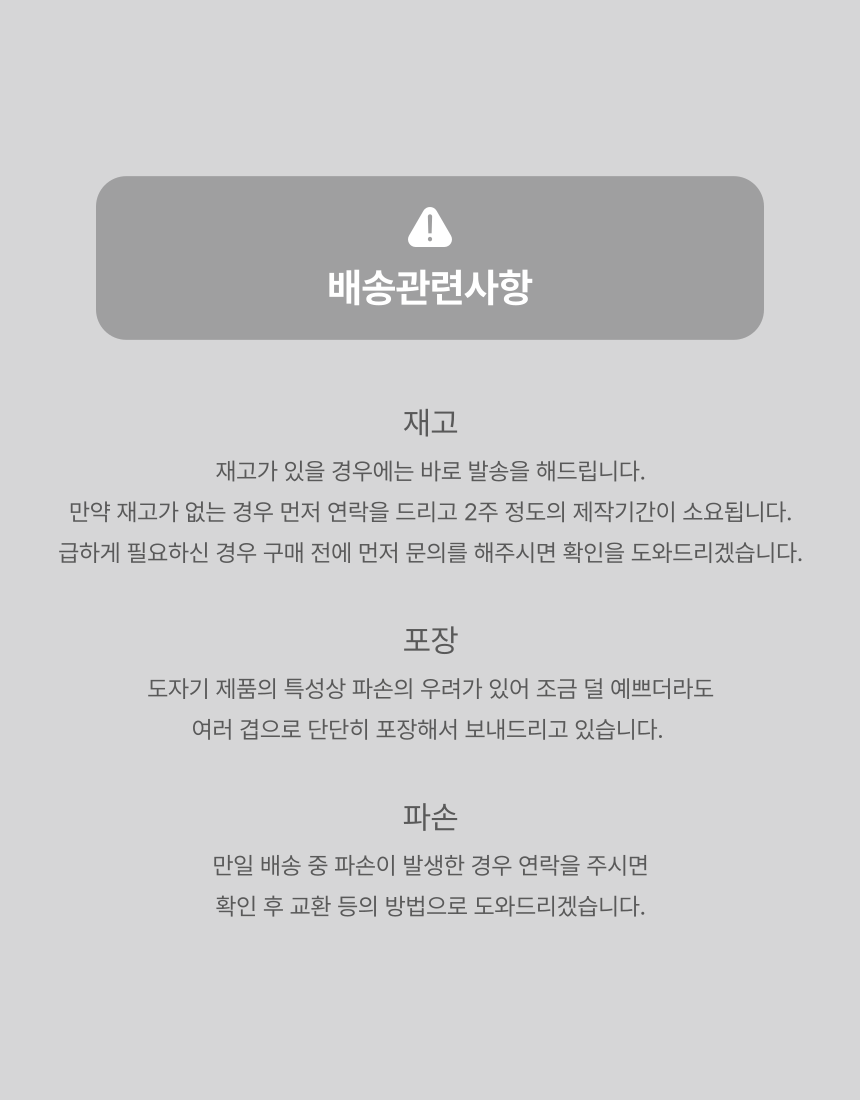 배송관련사항

재고

재고가 있을 경우에는 바로 발송을 해드립니다.
만약 재고가 없는 경우 먼저 연락을 드리고 2주 정도의 제작기간이 소요됩니다.
급하게 필요하신 경우 구매 전에 먼저 문의를 해주시면 확인을 도와드리겠습니다.

포장

도자기 제품의 특성상 파손의 우려가 있어 조금 덜 예쁘더라도
여러 겹으로 단단히 포장해서 보내드리고 있습니다.

파손

만일 배송 중 파손이 발생한 경우 연락을 주시면
확인 후 교환 등의 방법으로 도와드리겠습니다.